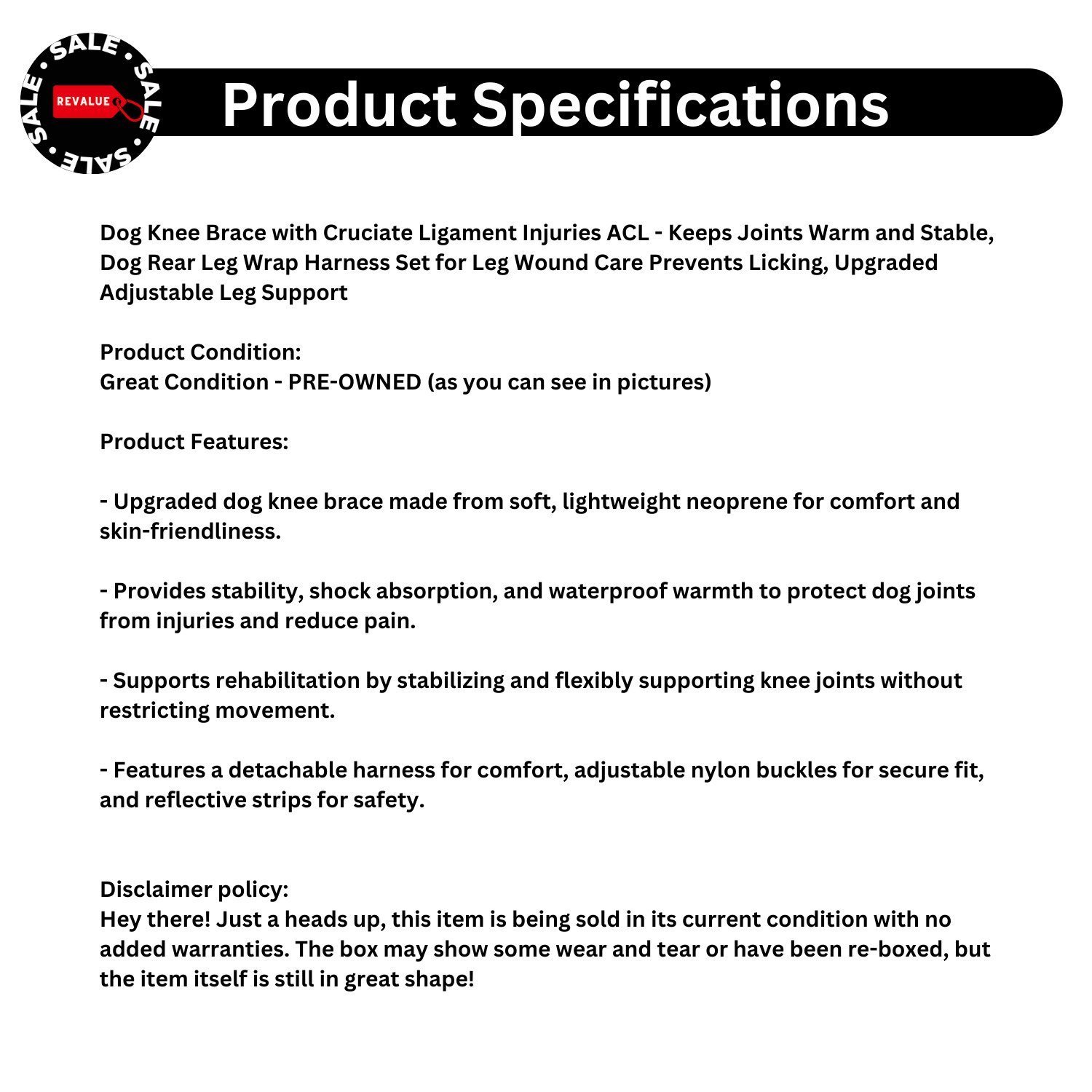 SALE • SALE • SALE • SALE •

REVALUE

Product Specifications

Dog Knee Brace with Cruciate Ligament Injuries ACL - Keeps Joints Warm and Stable, Dog Rear Leg Wrap Harness Set for Leg Wound Care Prevents Licking, Upgraded Adjustable Leg Support

Product Condition:
Great Condition - PRE-OWNED (as you can see in pictures)

Product Features:

- Upgraded dog knee brace made from soft, lightweight neoprene for comfort and skin-friendliness.

- Provides stability, shock absorption, and waterproof warmth to protect dog joints from injuries and reduce pain.

- Supports rehabilitation by stabilizing and flexibly supporting knee joints without restricting movement.

- Features a detachable harness for comfort, adjustable nylon buckles for secure fit, and reflective strips for safety.

Disclaimer policy:
Hey there! Just a heads up, this item is being sold in its current condition with no added warranties. The box may show some wear and tear or have been re-boxed, but the item itself is still in great shape!